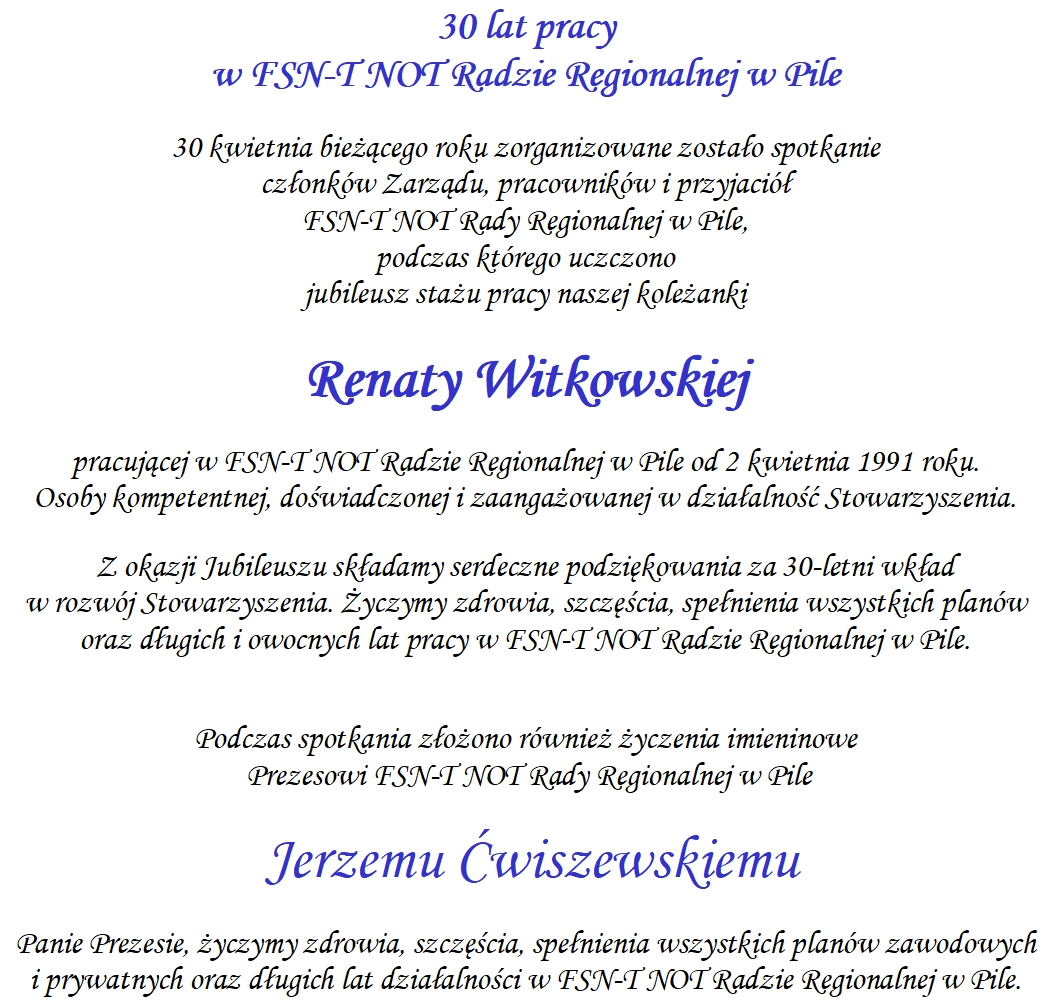 30 lat pracy
w FSN-T NOT Radzie Regionalnej w Pile

30 kwietnia bieżącego roku zorganizowane zostało spotkanie
członków Zarządu, pracowników i przyjaciół
FSN-T NOT Rady Regionalnej w Pile,
podczas którego uczczono
jubileusz stażu pracy naszej koleżanki

Renaty Witkowskiej

pracującej w FSN-T NOT Radzie Regionalnej w Pile od 2 kwietnia 1991 roku.
Osoby kompetentnej, doświadczonej i zaangażowanej w działalność Stowarzyszenia.

Z okazji Jubileuszu składamy serdeczne podziękowania za 30-letni wkład w rozwój Stowarzyszenia. Życzymy zdrowia, szczęścia, spełnienia wszystkich planów oraz długich i owocnych lat pracy w FSN-T NOT Radzie Regionalnej w Pile.

Podczas spotkania złożono również życzenia imieninowe
Prezesowi FSN-T NOT Rady Regionalnej w Pile

Jerzemu Ćwiszewskiemu

Panie Prezesie, życzymy zdrowia, szczęścia, spełnienia wszystkich planów zawodowych i prywatnych oraz długich lat działalności w FSN-T NOT Radzie Regionalnej w Pile.